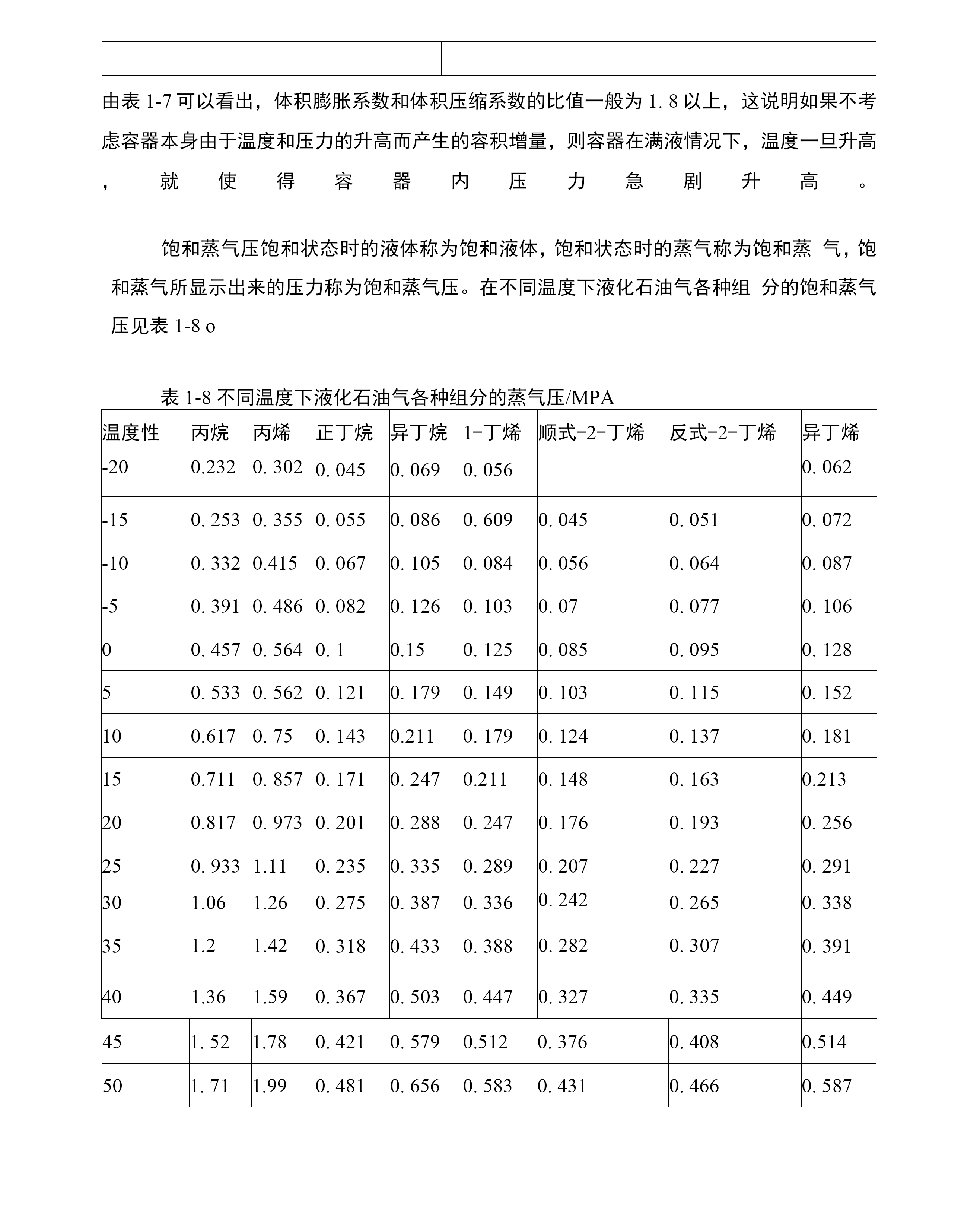 由表 1-7 可以看出，体积膨胀系数和体积压缩系数的比值一般为 1. 8 以上，这说明如果不考虑容器本身由于温度和压力的升高而产生的容积增量，则容器在满液情况下，温度一旦升高，就使得容器内压力急剧升高。

饱和蒸气压饱和状态时的液体称为饱和液体，饱和状态时的蒸气称为饱和蒸 气，饱和蒸气所显示出来的压力称为饱和蒸气压。在不同温度下液化石油气各种组 分的饱和蒸气压见表 1-8 o

表 1-8 不同温度下液化石油气各种组分的蒸气压/MPA

| 温度性 | 丙烷 | 丙烯 | 正丁烷 | 异丁烷 | 1-丁烯 | 顺式-2-丁烯 | 反式-2-丁烯 | 异丁烯 |
|---|---|---|---|---|---|---|---|---|
| -20 | 0.232 | 0. 302 | 0. 045 | 0. 069 | 0. 056 | | | 0. 062 |
| -15 | 0. 253 | 0. 355 | 0. 055 | 0. 086 | 0. 609 | 0. 045 | 0. 051 | 0. 072 |
| -10 | 0. 332 | 0.415 | 0. 067 | 0. 105 | 0. 084 | 0. 056 | 0. 064 | 0. 087 |
| -5 | 0. 391 | 0. 486 | 0. 082 | 0. 126 | 0. 103 | 0. 07 | 0. 077 | 0. 106 |
| 0 | 0. 457 | 0. 564 | 0. 1 | 0.15 | 0. 125 | 0. 085 | 0. 095 | 0. 128 |
| 5 | 0. 533 | 0. 562 | 0. 121 | 0. 179 | 0. 149 | 0. 103 | 0. 115 | 0. 152 |
| 10 | 0.617 | 0. 75 | 0. 143 | 0.211 | 0. 179 | 0. 124 | 0. 137 | 0. 181 |
| 15 | 0.711 | 0. 857 | 0. 171 | 0. 247 | 0.211 | 0. 148 | 0. 163 | 0.213 |
| 20 | 0.817 | 0. 973 | 0. 201 | 0. 288 | 0. 247 | 0. 176 | 0. 193 | 0. 256 |
| 25 | 0. 933 | 1.11 | 0. 235 | 0. 335 | 0. 289 | 0. 207 | 0. 227 | 0. 291 |
| 30 | 1.06 | 1.26 | 0. 275 | 0. 387 | 0. 336 | 0. 242 | 0. 265 | 0. 338 |
| 35 | 1.2 | 1.42 | 0. 318 | 0. 433 | 0. 388 | 0. 282 | 0. 307 | 0. 391 |
| 40 | 1.36 | 1.59 | 0. 367 | 0. 503 | 0. 447 | 0. 327 | 0. 335 | 0. 449 |
| 45 | 1. 52 | 1.78 | 0. 421 | 0. 579 | 0.512 | 0. 376 | 0. 408 | 0.514 |
| 50 | 1. 71 | 1.99 | 0. 481 | 0. 656 | 0. 583 | 0. 431 | 0. 466 | 0. 587 |